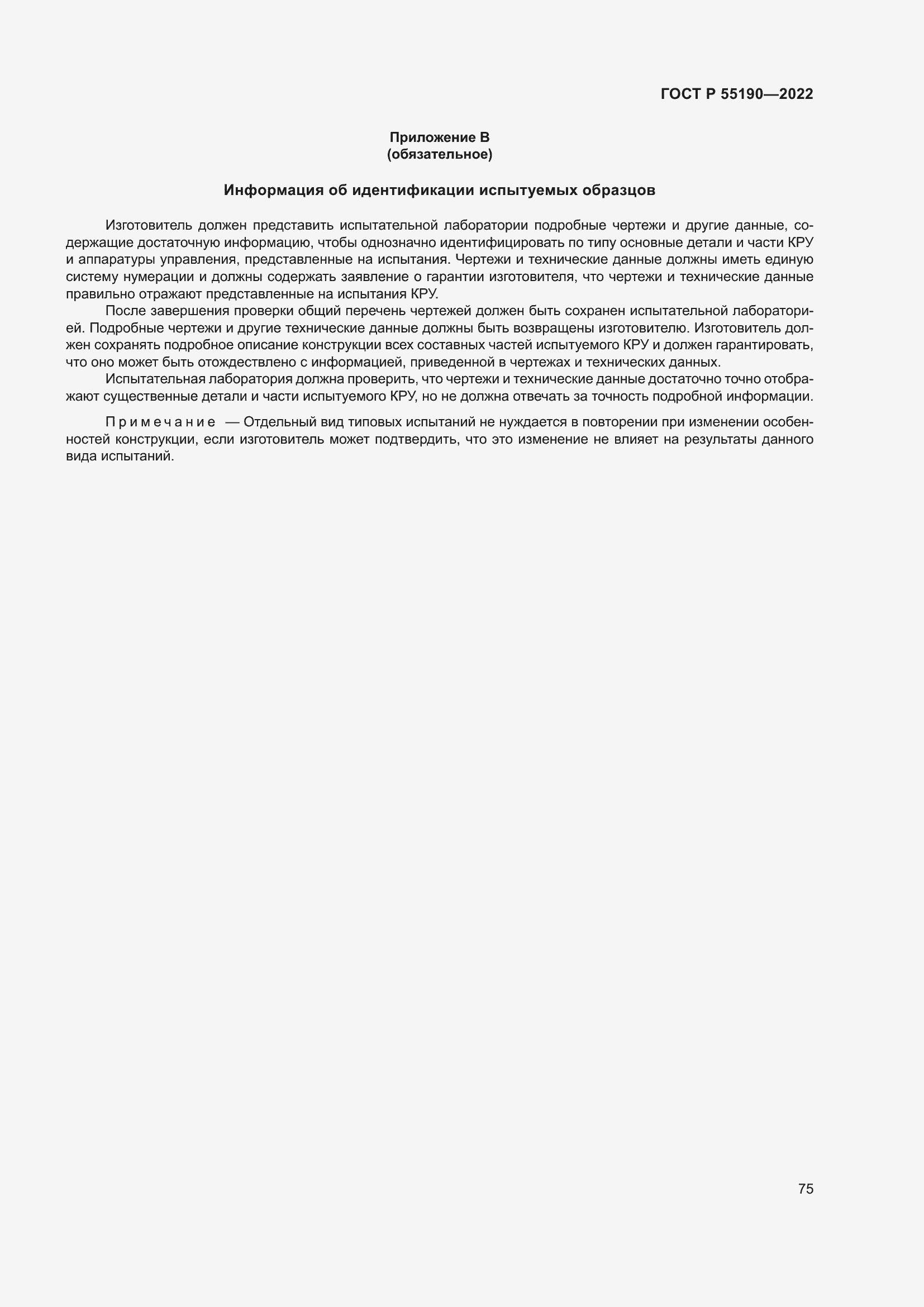 ГОСТ Р 55190—2022

Приложение В
(обязательное)

Информация об идентификации испытуемых образцов

Изготовитель должен представить испытательной лаборатории подробные чертежи и другие данные, содержащие достаточную информацию, чтобы однозначно идентифицировать по типу основные детали и части КРУ и аппаратуры управления, представленные на испытания. Чертежи и технические данные должны иметь единую систему нумерации и должны содержать заявление о гарантии изготовителя, что чертежи и технические данные правильно отражают представленные на испытания КРУ.

После завершения проверки общий перечень чертежей должен быть сохранен испытательной лабораторией. Подробные чертежи и другие технические данные должны быть возвращены изготовителю. Изготовитель должен сохранять подробное описание конструкции всех составных частей испытуемого КРУ и должен гарантировать, что оно может быть отождествлено с информацией, приведенной в чертежах и технических данных.

Испытательная лаборатория должна проверить, что чертежи и технические данные достаточно точно отображают существенные детали и части испытуемого КРУ, но не должна отвечать за точность подробной информации.

Примечание — Отдельный вид типовых испытаний не нуждается в повторении при изменении особенностей конструкции, если изготовитель может подтвердить, что это изменение не влияет на результаты данного вида испытаний.

75